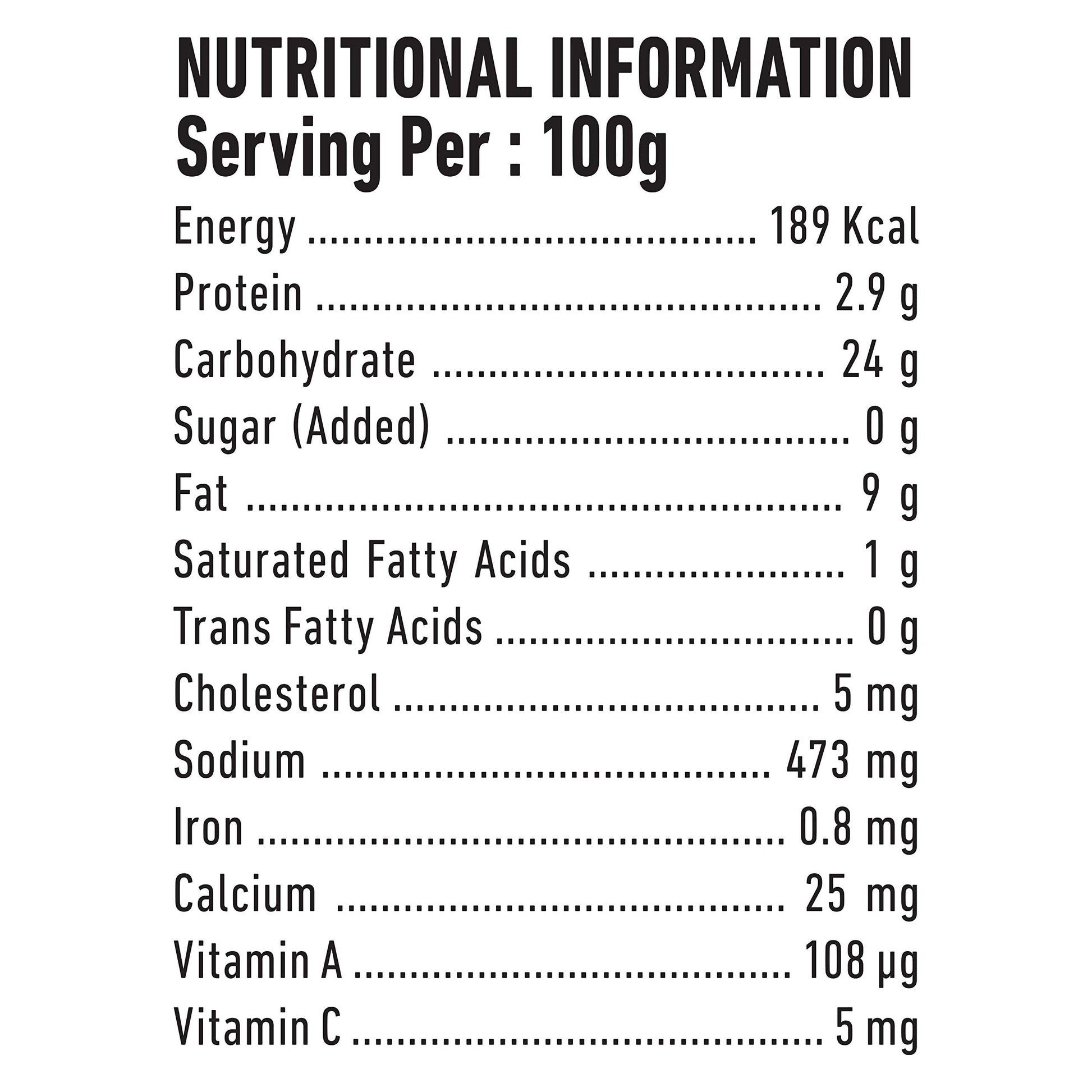 NUTRITIONAL INFORMATION
Serving Per : 100g

Energy 189 Kcal
Protein 2.9 g
Carbohydrate 24 g
Sugar (Added) 0 g
Fat 9 g
Saturated Fatty Acids 1 g
Trans Fatty Acids 0 g
Cholesterol 5 mg
Sodium 473 mg
Iron 0.8 mg
Calcium 25 mg
Vitamin A 108 µg
Vitamin C 5 mg